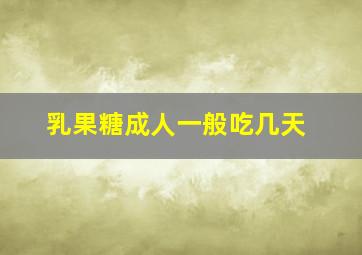 乳果糖成人一般吃几天